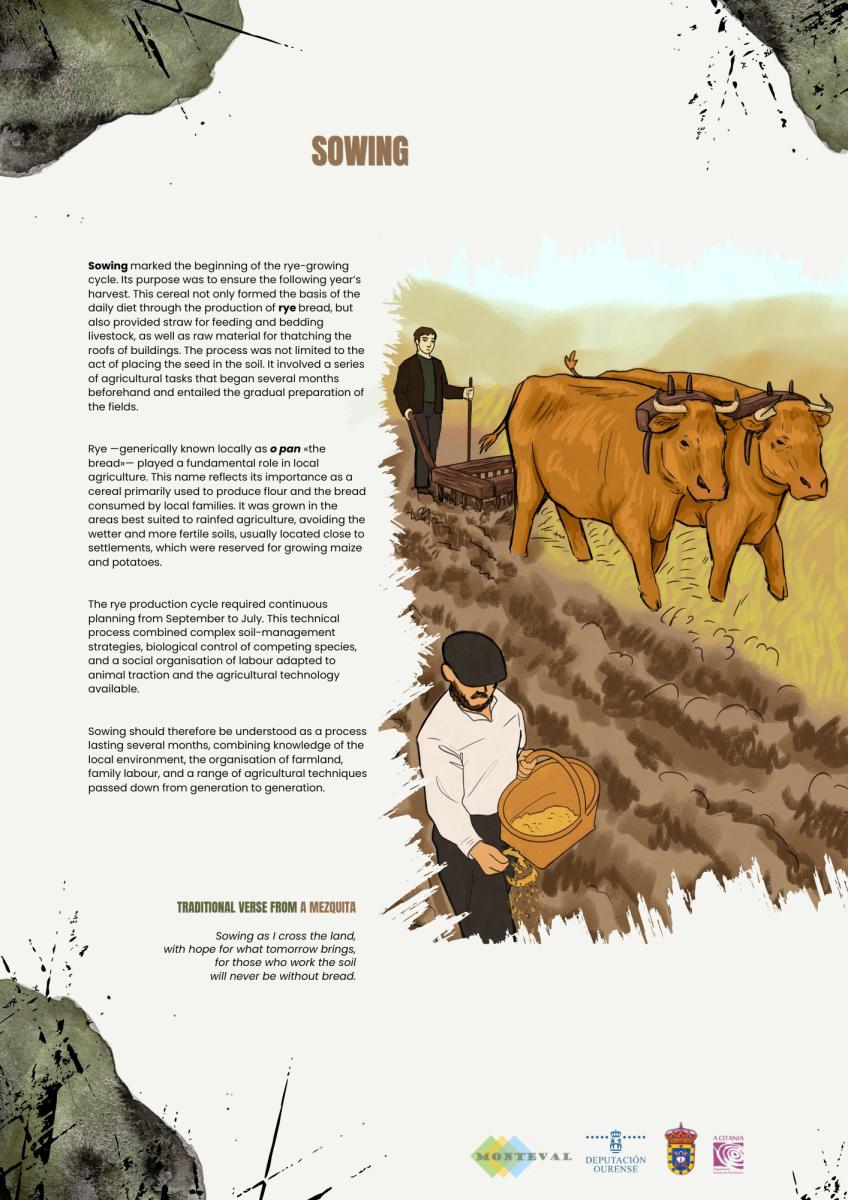 SOWING

Sowing marked the beginning of the rye-growing cycle. Its purpose was to ensure the following year's harvest. This cereal not only formed the basis of the daily diet through the production of rye bread, but also provided straw for feeding and bedding livestock, as well as raw material for thatching the roofs of buildings. The process was not limited to the act of placing the seed in the soil. It involved a series of agricultural tasks that began several months beforehand and entailed the gradual preparation of the fields.

Rye —generically known locally as o pan «the bread»— played a fundamental role in local agriculture. This name reflects its importance as a cereal primarily used to produce flour and the bread consumed by local families. It was grown in the areas best suited to rainfed agriculture, avoiding the wetter and more fertile soils, usually located close to settlements, which were reserved for growing maize and potatoes.

The rye production cycle required continuous planning from September to July. This technical process combined complex soil-management strategies, biological control of competing species, and a social organisation of labour adapted to animal traction and the agricultural technology available.

Sowing should therefore be understood as a process lasting several months, combining knowledge of the local environment, the organisation of farmland, family labour, and a range of agricultural techniques passed down from generation to generation.

TRADITIONAL VERSE FROM A MEZQUITA

Sowing as I cross the land,
with hope for what tomorrow brings,
for those who work the soil
will never be without bread.

MONTEVAL

DEPUTACIÓN
OURENSE

A CITANIA